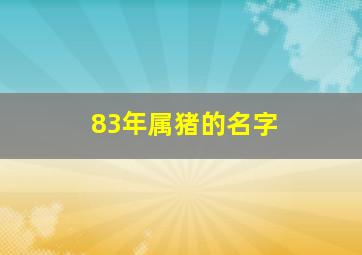 83年属猪的名字